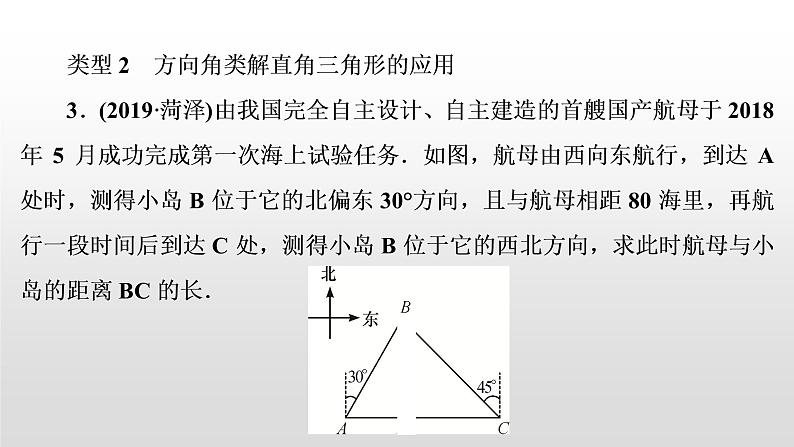 类型 2　方向角类解直角三角形的应用

3．(2019·菏泽)由我国完全自主设计、自主建造的首艘国产航母于 2018 年 5 月成功完成第一次海上试验任务．如图，航母由西向东航行，到达 A 处时，测得小岛 B 位于它的北偏东 30°方向，且与航母相距 80 海里，再航行一段时间后到达 C 处，测得小岛 B 位于它的西北方向，求此时航母与小岛的距离 BC 的长．

北
东
B
30°
45°
A
C